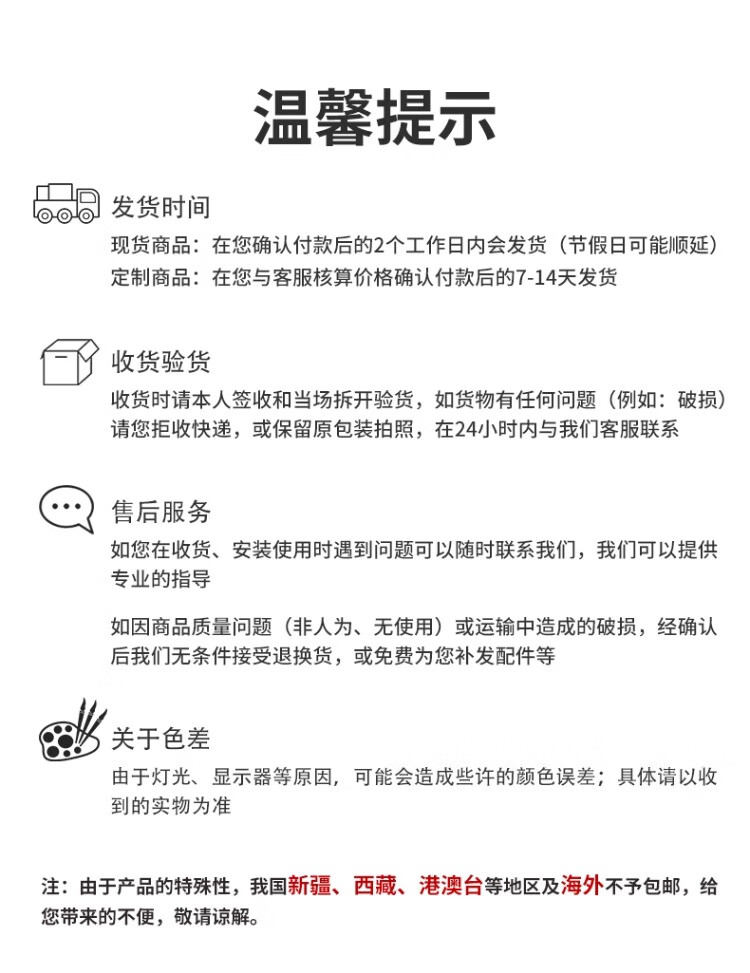 温馨提示

发货时间
现货商品：在您确认付款后的2个工作日内会发货（节假日可能顺延）
定制商品：在您与客服核算价格确认付款后的7-14天发货

收货验货
收货时请本人签收和当场拆开验货，如货物有任何问题（例如：破损）请您拒收快递，或保留原包装拍照，在24小时内与我们客服联系

售后服务
如您在收货、安装使用时遇到问题可以随时联系我们，我们可以提供专业的指导

如因商品质量问题（非人为、无使用）或运输中造成的破损，经确认后我们无条件接受退换货，或免费为您补发配件等

关于色差
由于灯光、显示器等原因，可能会造成些许的颜色误差；具体请以收到的实物为准

注：由于产品的特殊性，我国新疆、西藏、港澳台等地区及海外不予包邮，给您带来的不便，敬请谅解。